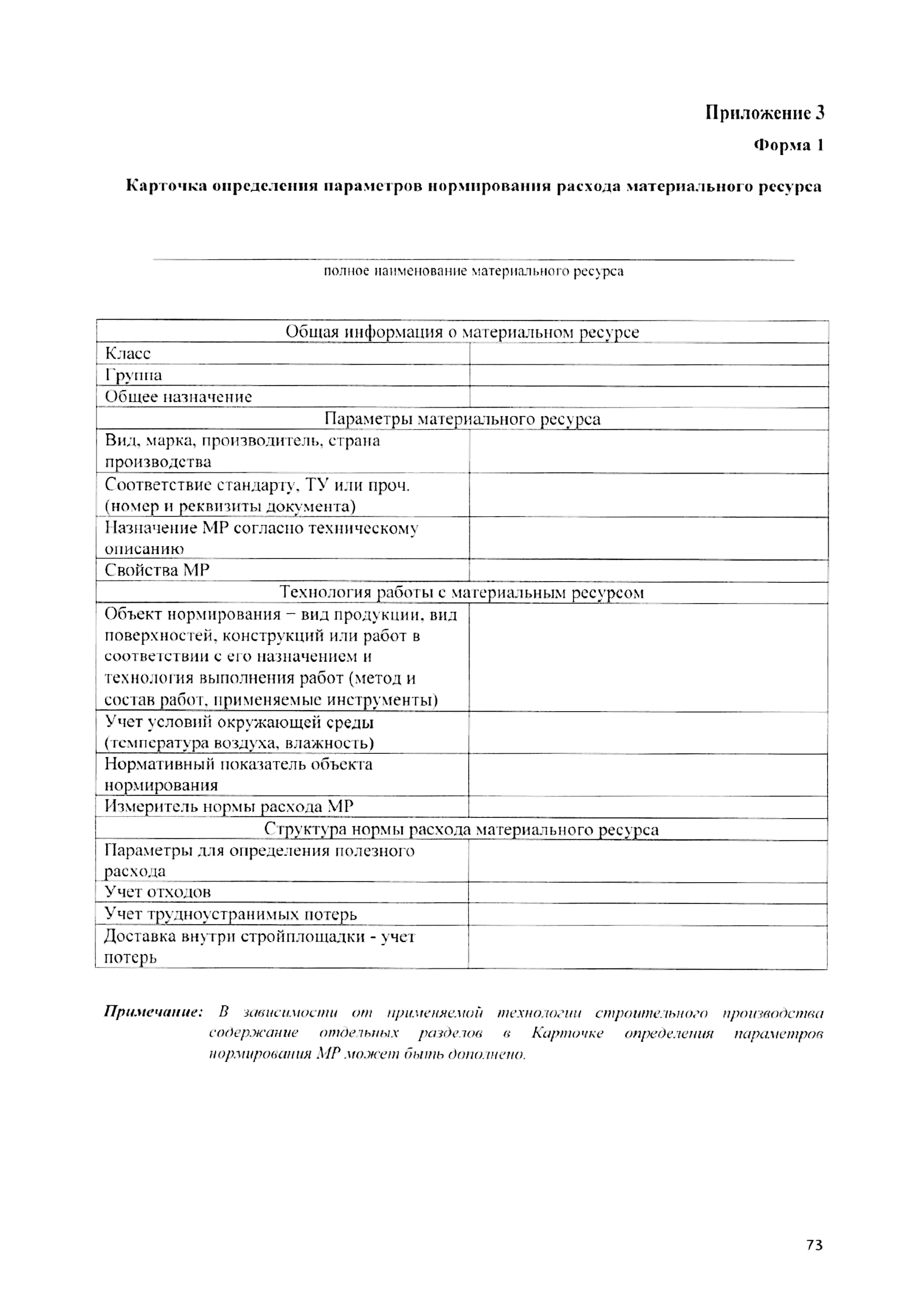 Приложение 3

Форма 1

Карточка определения параметров нормирования расхода материального ресурса

полное наименование материального ресурса

| Общая информация о материальном ресурсе | |
|---|---|
| Класс | |
| Группа | |
| Общее назначение | |
| Параметры материального ресурса | |
| Вид, марка, производитель, страна производства | |
| Соответствие стандарту, ТУ или проч. (номер и реквизиты документа) | |
| Назначение МР согласно техническому описанию | |
| Свойства МР | |
| Технология работы с материальным ресурсом | |
| Объект нормирования – вид продукции, вид поверхностей, конструкций или работ в соответствии с его назначением и технология выполнения работ (метод и состав работ, применяемые инструменты) | |
| Учет условий окружающей среды (температура воздуха, влажность) | |
| Нормативный показатель объекта нормирования | |
| Измеритель нормы расхода МР | |
| Структура нормы расхода материального ресурса | |
| Параметры для определения полезного расхода | |
| Учет отходов | |
| Учет трудноустранимых потерь | |
| Доставка внутри стройплощадки - учет потерь | |

Примечание: В зависимости от применяемой технологии строительного производства содержание отдельных разделов в Карточке определения параметров нормирования МР может быть дополнено.

73